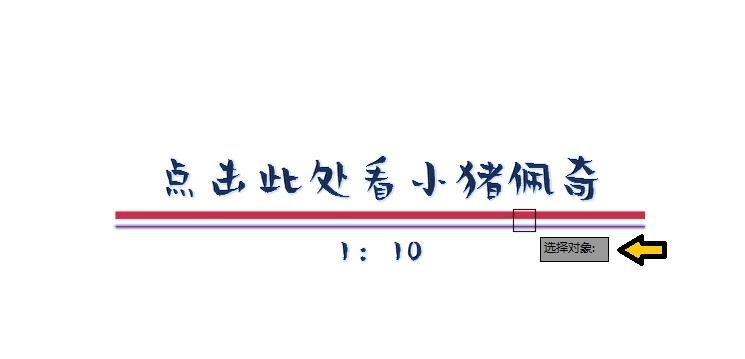 点击此处看小猪佩奇

1: 10

选择对象: